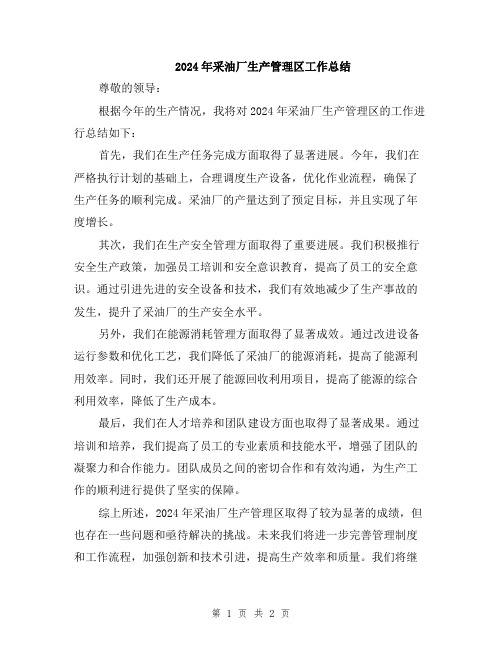 2024年采油厂生产管理区工作总结

尊敬的领导：

根据今年的生产情况，我将对2024年采油厂生产管理区的工作进行总结如下：

首先，我们在生产任务完成方面取得了显著进展。今年，我们在严格执行计划的基础上，合理调度生产设备，优化作业流程，确保了生产任务的顺利完成。采油厂的产量达到了预定目标，并且实现了年度增长。

其次，我们在生产安全管理方面取得了重要进展。我们积极推行安全生产政策，加强员工培训和安全意识教育，提高了员工的安全意识。通过引进先进的安全设备和技术，我们有效地减少了生产事故的发生，提升了采油厂的生产安全水平。

另外，我们在能源消耗管理方面取得了显著成效。通过改进设备运行参数和优化工艺，我们降低了采油厂的能源消耗，提高了能源利用效率。同时，我们还开展了能源回收利用项目，提高了能源的综合利用效率，降低了生产成本。

最后，我们在人才培养和团队建设方面也取得了显著成果。通过培训和培养，我们提高了员工的专业素质和技能水平，增强了团队的凝聚力和合作能力。团队成员之间的密切合作和有效沟通，为生产工作的顺利进行提供了坚实的保障。

综上所述，2024年采油厂生产管理区取得了较为显著的成绩，但也存在一些问题和亟待解决的挑战。未来我们将进一步完善管理制度和工作流程，加强创新和技术引进，提高生产效率和质量。我们将继

第 1 页 共 2 页